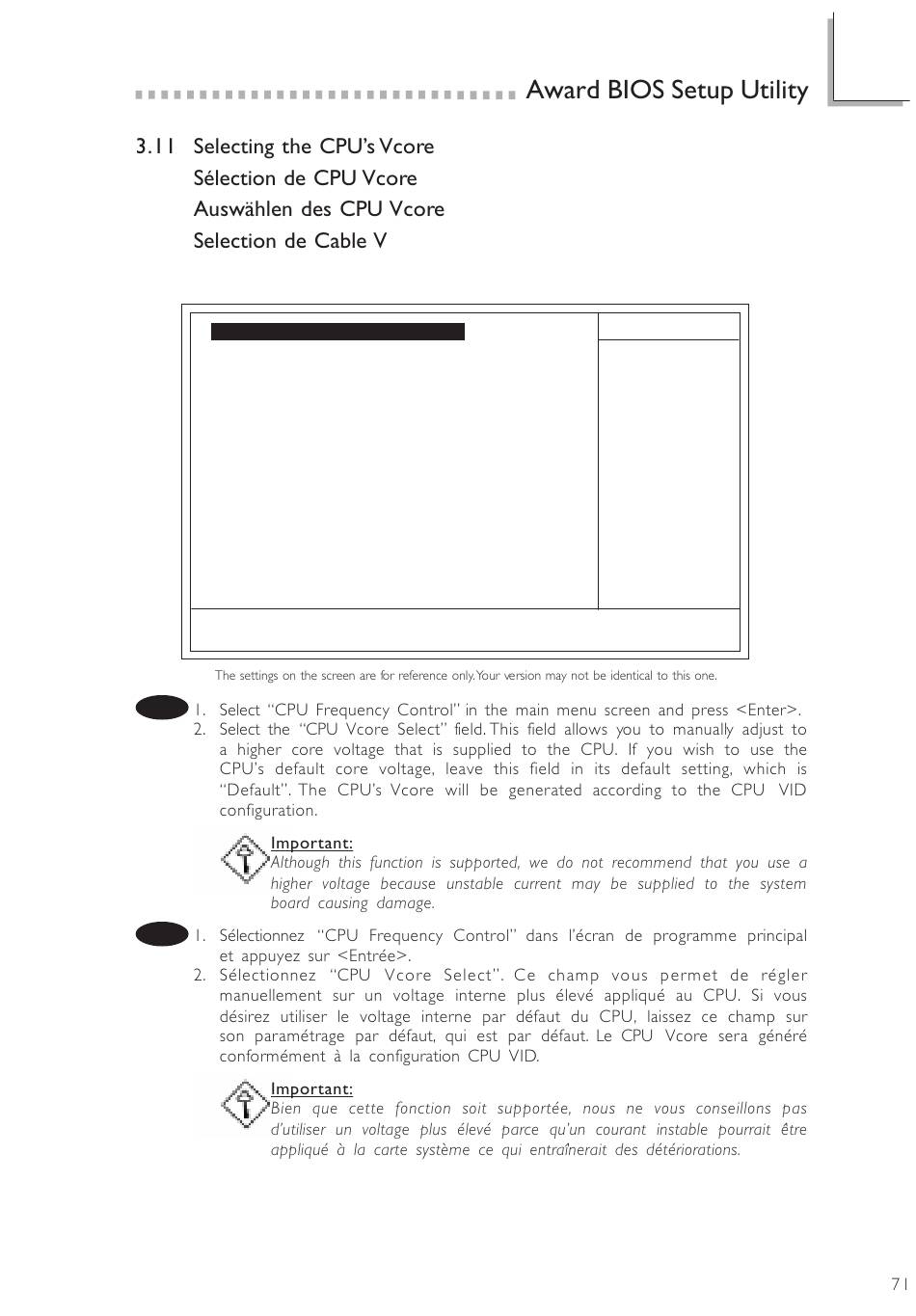 Award BIOS Setup Utility

3.11 Selecting the CPU's Vcore
Sélection de CPU Vcore
Auswählen des CPU Vcore
Selection de Cable V

The settings on the screen are for reference only. Your version may not be identical to this one.

1. Select "CPU Frequency Control" in the main menu screen and press <Enter>.
2. Select the "CPU Vcore Select" field. This field allows you to manually adjust to a higher core voltage that is supplied to the CPU. If you wish to use the CPU's default core voltage, leave this field in its default setting, which is "Default". The CPU's Vcore will be generated according to the CPU VID configuration.

Important:
Although this function is supported, we do not recommend that you use a higher voltage because unstable current may be supplied to the system board causing damage.

1. Sélectionnez "CPU Frequency Control" dans l'écran de programme principal et appuyez sur <Entrée>.
2. Sélectionnez "CPU Vcore Select". Ce champ vous permet de régler manuellement sur un voltage interne plus élevé appliqué au CPU. Si vous désirez utiliser le voltage interne par défaut du CPU, laissez ce champ sur son paramétrage par défaut, qui est par défaut. Le CPU Vcore sera généré conformément à la configuration CPU VID.

Important:
Bien que cette fonction soit supportée, nous ne vous conseillons pas d'utiliser un voltage plus élevé parce qu'un courant instable pourrait être appliqué à la carte système ce qui entraînerait des détériorations.

71